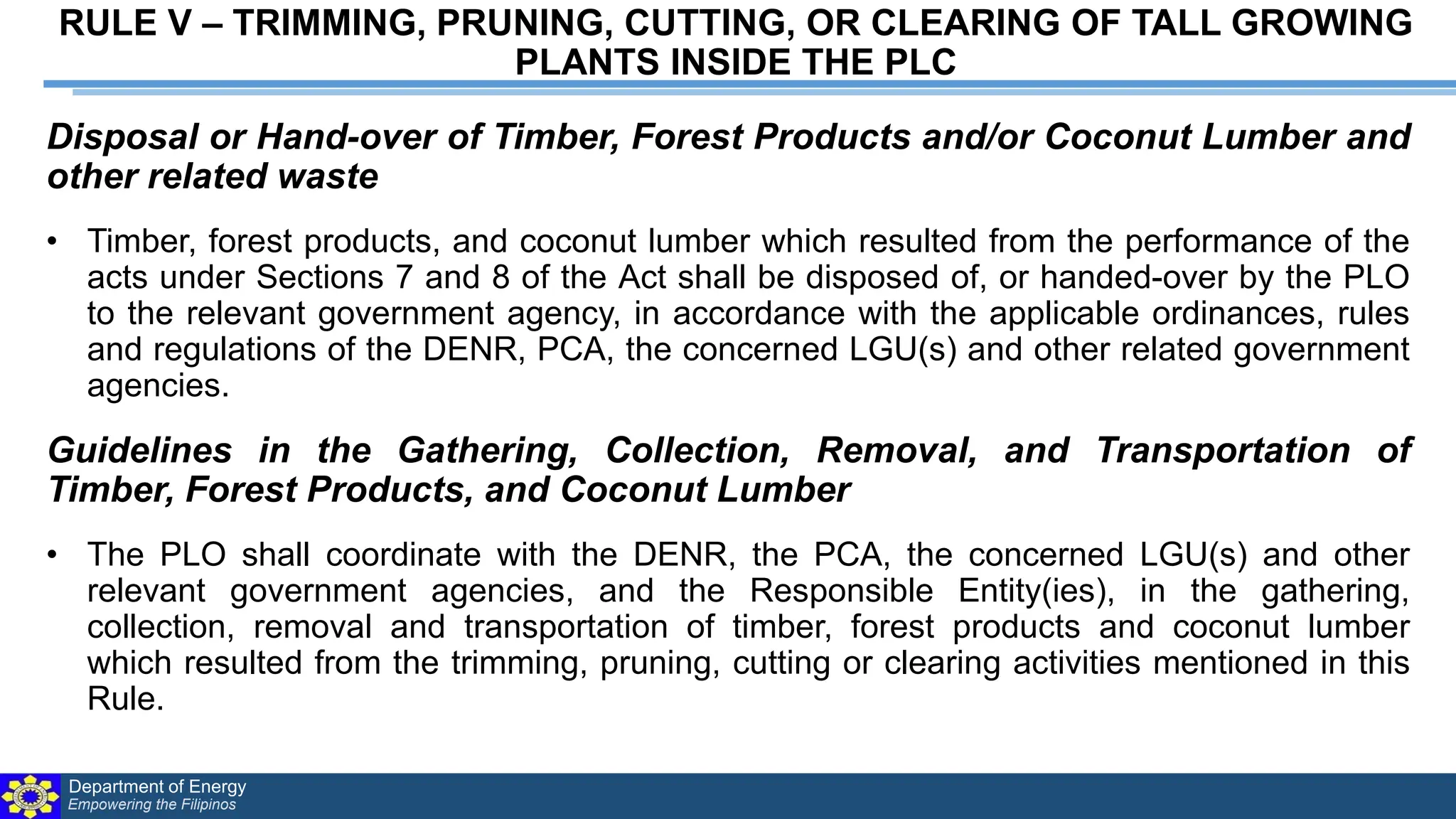 RULE V – TRIMMING, PRUNING, CUTTING, OR CLEARING OF TALL GROWING PLANTS INSIDE THE PLC

Disposal or Hand-over of Timber, Forest Products and/or Coconut Lumber and other related waste

• Timber, forest products, and coconut lumber which resulted from the performance of the acts under Sections 7 and 8 of the Act shall be disposed of, or handed-over by the PLO to the relevant government agency, in accordance with the applicable ordinances, rules and regulations of the DENR, PCA, the concerned LGU(s) and other related government agencies.

Guidelines in the Gathering, Collection, Removal, and Transportation of Timber, Forest Products, and Coconut Lumber

• The PLO shall coordinate with the DENR, the PCA, the concerned LGU(s) and other relevant government agencies, and the Responsible Entity(ies), in the gathering, collection, removal and transportation of timber, forest products and coconut lumber which resulted from the trimming, pruning, cutting or clearing activities mentioned in this Rule.

Department of Energy
Empowering the Filipinos